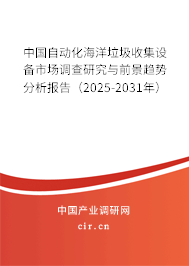 中国自动化海洋垃圾收集设备市场调查研究与前景趋势分析报告（2025-2031年）

中国产业调研网
cir.cn